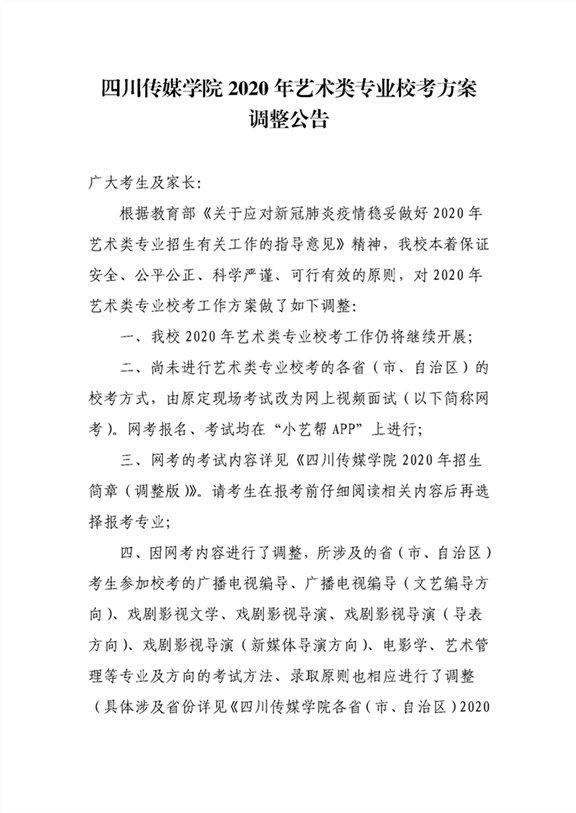 四川传媒学院 2020 年艺术类专业校考方案调整公告

广大考生及家长：

根据教育部《关于应对新冠肺炎疫情稳妥做好 2020 年艺术类专业招生有关工作的指导意见》精神，我校本着保证安全、公平公正、科学严谨、可行有效的原则，对 2020 年艺术类专业校考工作方案做了如下调整：

一、我校 2020 年艺术类专业校考工作仍将继续开展；

二、尚未进行艺术类专业校考的各省（市、自治区）的校考方式，由原定现场考试改为网上视频面试（以下简称网考）。网考报名、考试均在“小艺帮 APP”上进行；

三、网考的考试内容详见《四川传媒学院 2020 年招生简章（调整版）》。请考生在报考前仔细阅读相关内容后再选择报考专业；

四、因网考内容进行了调整，所涉及的省（市、自治区）考生参加校考的广播电视编导、广播电视编导（文艺编导方向）、戏剧影视文学、戏剧影视导演、戏剧影视导演（导表方向）、戏剧影视导演（新媒体导演方向）、电影学、艺术管理等专业及方向的考试方法、录取原则也相应进行了调整（具体涉及省份详见《四川传媒学院各省（市、自治区）2020